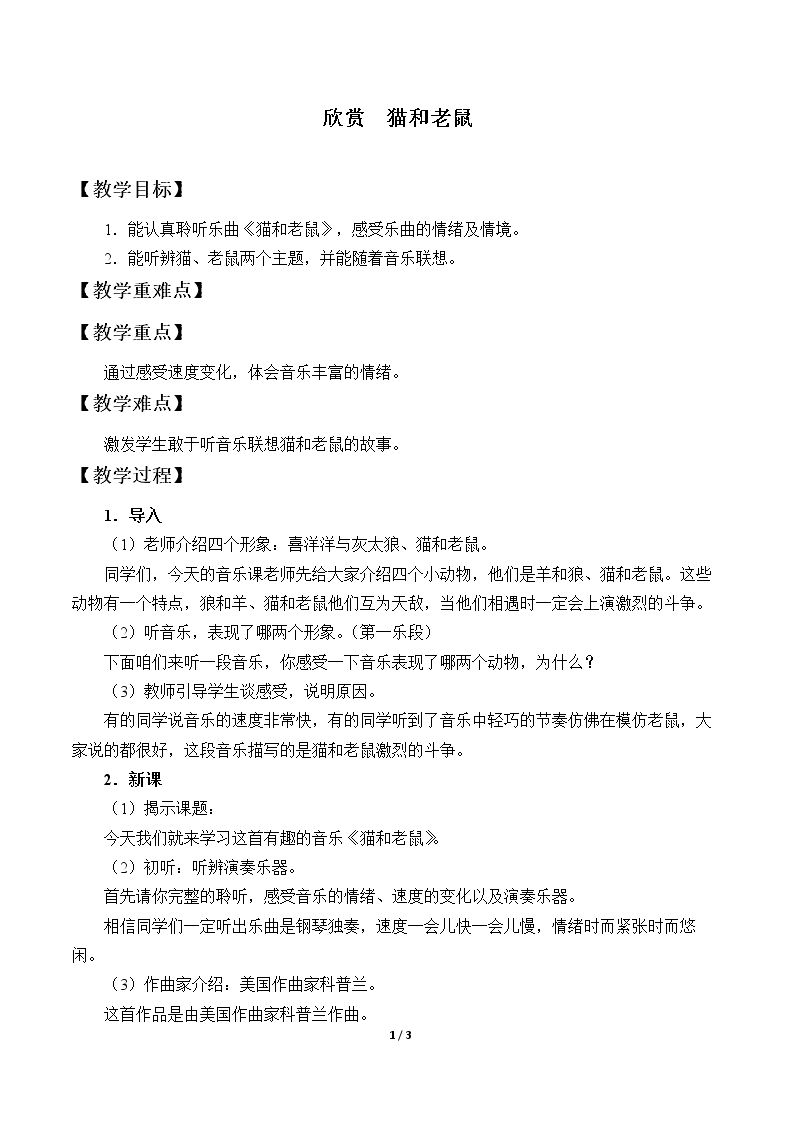 欣赏 猫和老鼠

【教学目标】

1.能认真聆听乐曲《猫和老鼠》，感受乐曲的情绪及情境。

2.能听辨猫、老鼠两个主题，并能随着音乐联想。

【教学重难点】

【教学重点】

通过感受速度变化，体会音乐丰富的情绪。

【教学难点】

激发学生敢于听音乐联想猫和老鼠的故事。

【教学过程】

1.导入

（1）老师介绍四个形象：喜洋洋与灰太狼、猫和老鼠。

同学们，今天的音乐课老师先给大家介绍四个小动物，他们是羊和狼、猫和老鼠。这些动物有一个特点，狼和羊、猫和老鼠他们互为天敌，当他们相遇时一定会上演激烈的斗争。

（2）听音乐，表现了哪两个形象。（第一乐段）

下面咱们来听一段音乐，你感受一下音乐表现了哪两个动物，为什么？

（3）教师引导学生谈感受，说明原因。

有的同学说音乐的速度非常快，有的同学听到了音乐中轻巧的节奏仿佛在模仿老鼠，大家说的都很好，这段音乐描写的是猫和老鼠激烈的斗争。

2.新课

（1）揭示课题：

今天我们就来学习这首有趣的音乐《猫和老鼠》

（2）初听：听辨演奏乐器。

首先请你完整的聆听，感受音乐的情绪、速度的变化以及演奏乐器。

相信同学们一定听出乐曲是钢琴独奏，速度一会儿快一会儿慢，情绪时而紧张时而悠闲。

（3）作曲家介绍：美国作曲家科普兰。

这首作品是由美国作曲家科普兰作曲。

1 / 3